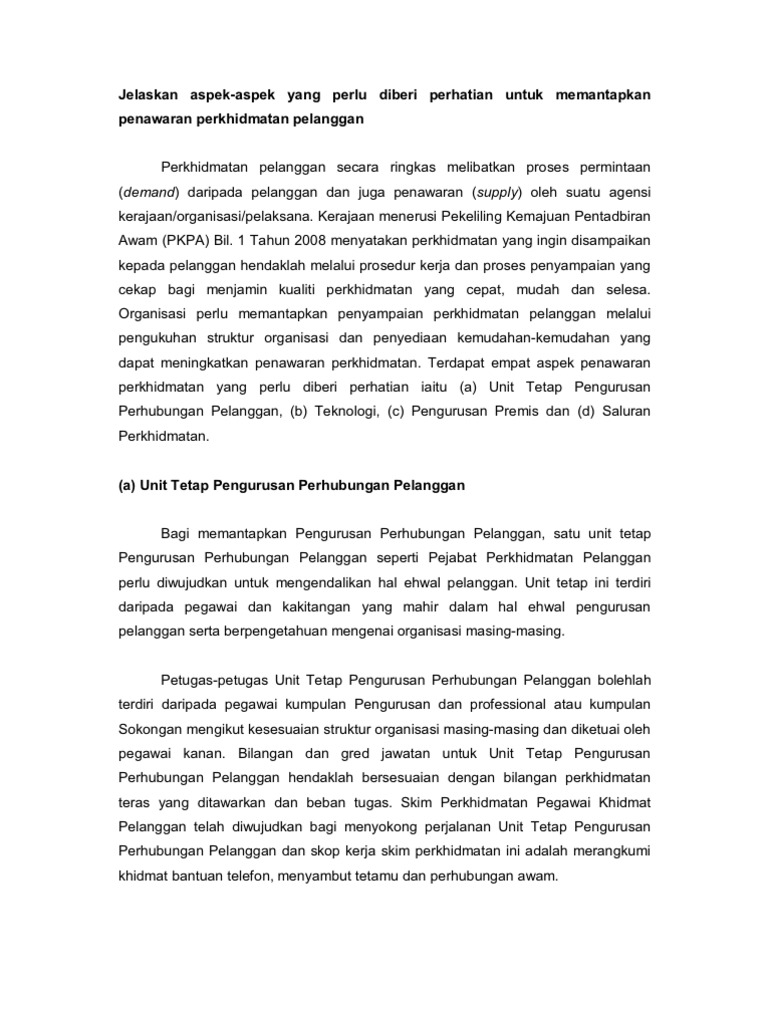 Jelaskan aspek-aspek yang perlu diberi perhatian untuk memantapkan penawaran perkhidmatan pelanggan

Perkhidmatan pelanggan secara ringkas melibatkan proses permintaan (demand) daripada pelanggan dan juga penawaran (supply) oleh suatu agensi kerajaan/organisasi/pelaksana. Kerajaan menerusi Pekeliling Kemajuan Pentadbiran Awam (PKPA) Bil. 1 Tahun 2008 menyatakan perkhidmatan yang ingin disampaikan kepada pelanggan hendaklah melalui prosedur kerja dan proses penyampaian yang cekap bagi menjamin kualiti perkhidmatan yang cepat, mudah dan selesa. Organisasi perlu memantapkan penyampaian perkhidmatan pelanggan melalui pengukuhan struktur organisasi dan penyediaan kemudahan-kemudahan yang dapat meningkatkan penawaran perkhidmatan. Terdapat empat aspek penawaran perkhidmatan yang perlu diberi perhatian iaitu (a) Unit Tetap Pengurusan Perhubungan Pelanggan, (b) Teknologi, (c) Pengurusan Premis dan (d) Saluran Perkhidmatan.

(a) Unit Tetap Pengurusan Perhubungan Pelanggan

Bagi memantapkan Pengurusan Perhubungan Pelanggan, satu unit tetap Pengurusan Perhubungan Pelanggan seperti Pejabat Perkhidmatan Pelanggan perlu diwujudkan untuk mengendalikan hal ehwal pelanggan. Unit tetap ini terdiri daripada pegawai dan kakitangan yang mahir dalam hal ehwal pengurusan pelanggan serta berpengetahuan mengenai organisasi masing-masing.

Petugas-petugas Unit Tetap Pengurusan Perhubungan Pelanggan bolehlah terdiri daripada pegawai kumpulan Pengurusan dan professional atau kumpulan Sokongan mengikut kesesuaian struktur organisasi masing-masing dan diketuai oleh pegawai kanan. Bilangan dan gred jawatan untuk Unit Tetap Pengurusan Perhubungan Pelanggan hendaklah bersesuaian dengan bilangan perkhidmatan teras yang ditawarkan dan beban tugas. Skim Perkhidmatan Pegawai Khidmat Pelanggan telah diwujudkan bagi menyokong perjalanan Unit Tetap Pengurusan Perhubungan Pelanggan dan skop kerja skim perkhidmatan ini adalah merangkumi khidmat bantuan telefon, menyambut tetamu dan perhubungan awam.